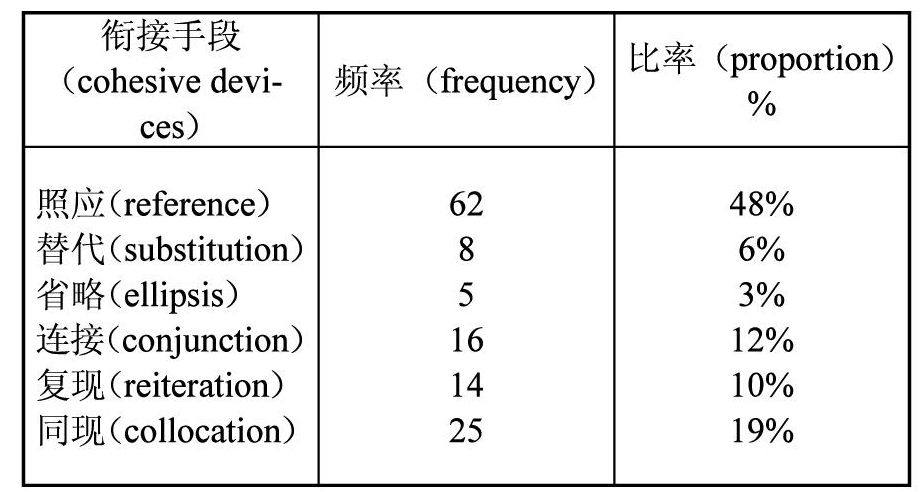 | 衔接手段（cohesive devices） | 频率（frequency） | 比率（proportion）% |
|---|---|---|
| 照应（reference） | 62 | 48% |
| 替代（substitution） | 8 | 6% |
| 省略（ellipsis） | 5 | 3% |
| 连接（conjunction） | 16 | 12% |
| 复现（reiteration） | 14 | 10% |
| 同现（collocation） | 25 | 19% |